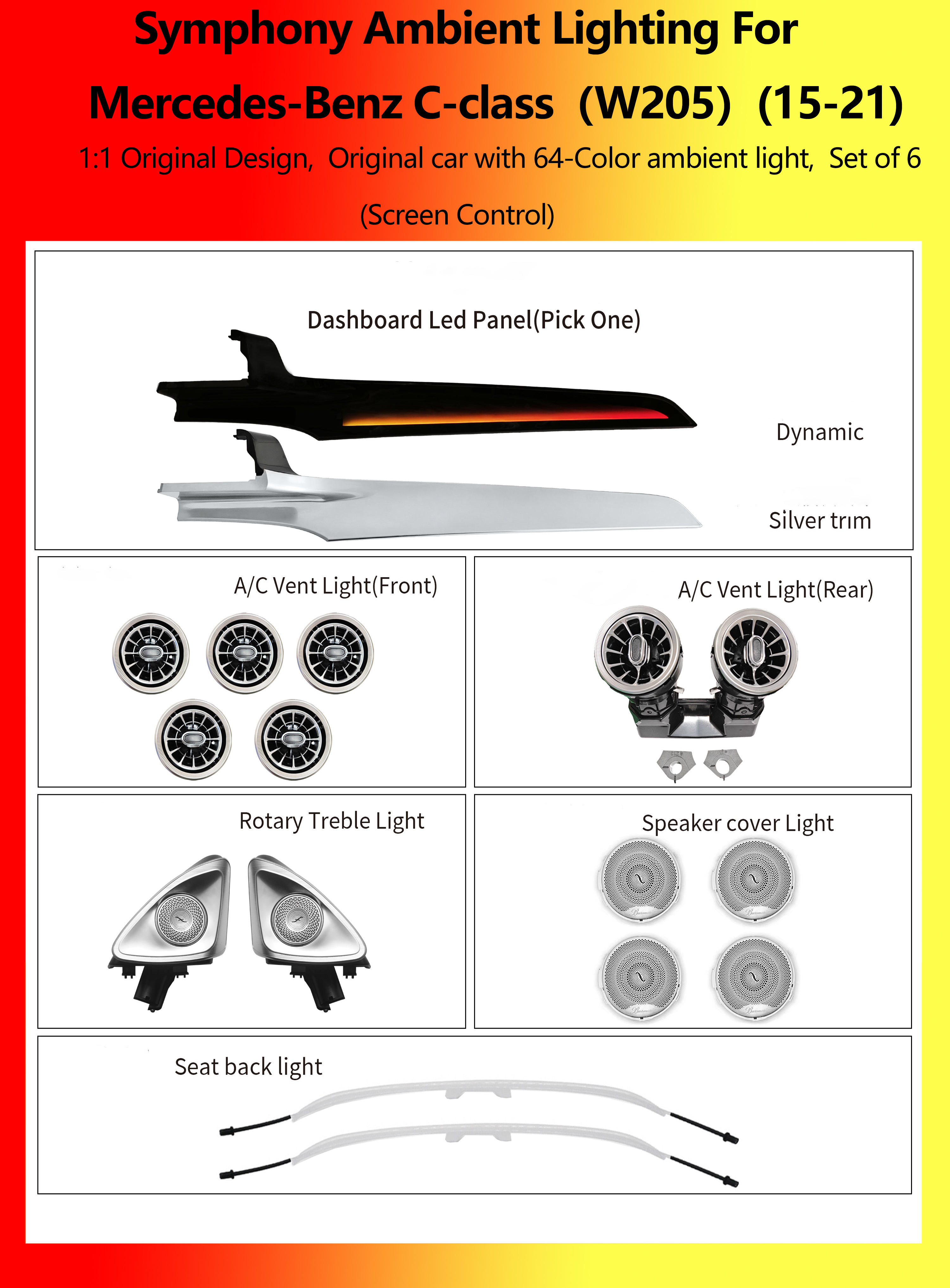 Symphony Ambient Lighting For

Mercedes-Benz C-class (W205) (15-21)

1:1 Original Design, Original car with 64-Color ambient light, Set of 6

(Screen Control)

Dashboard Led Panel(Pick One)

Dynamic

Silver trım

A/C Vent Light(Front)

A/C Vent Light(Rear)

Rotary Treble Light

Speaker cover Light

Seat back light